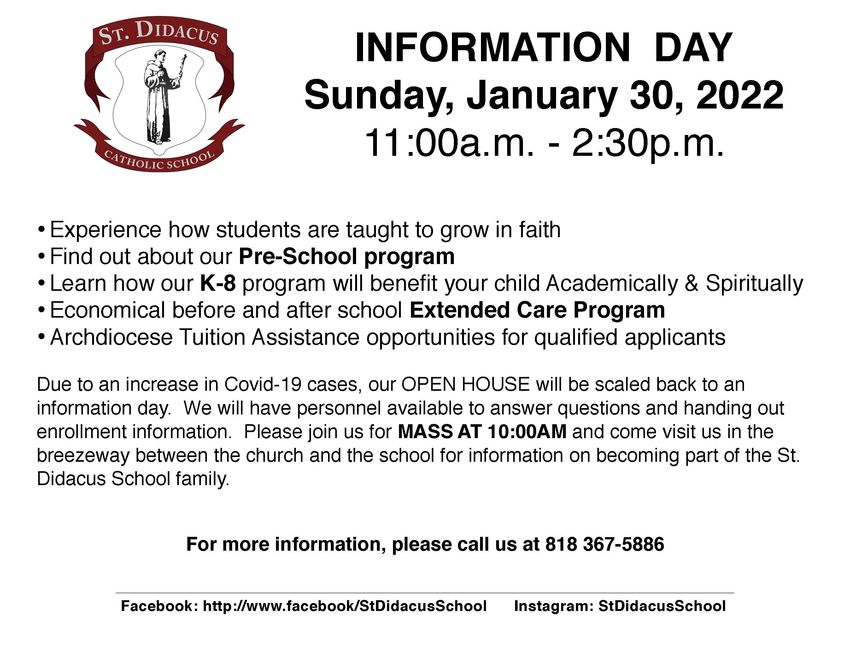 ST. DIDACUS
CATHOLIC SCHOOL

INFORMATION DAY
Sunday, January 30, 2022
11:00a.m. - 2:30p.m.

• Experience how students are taught to grow in faith
• Find out about our Pre-School program
• Learn how our K-8 program will benefit your child Academically & Spiritually
• Economical before and after school Extended Care Program
• Archdiocese Tuition Assistance opportunities for qualified applicants

Due to an increase in Covid-19 cases, our OPEN HOUSE will be scaled back to an information day. We will have personnel available to answer questions and handing out enrollment information. Please join us for MASS AT 10:00AM and come visit us in the breezeway between the church and the school for information on becoming part of the St. Didacus School family.

For more information, please call us at 818 367-5886

Facebook: http://www.facebook/StDidacusSchool Instagram: StDidacusSchool